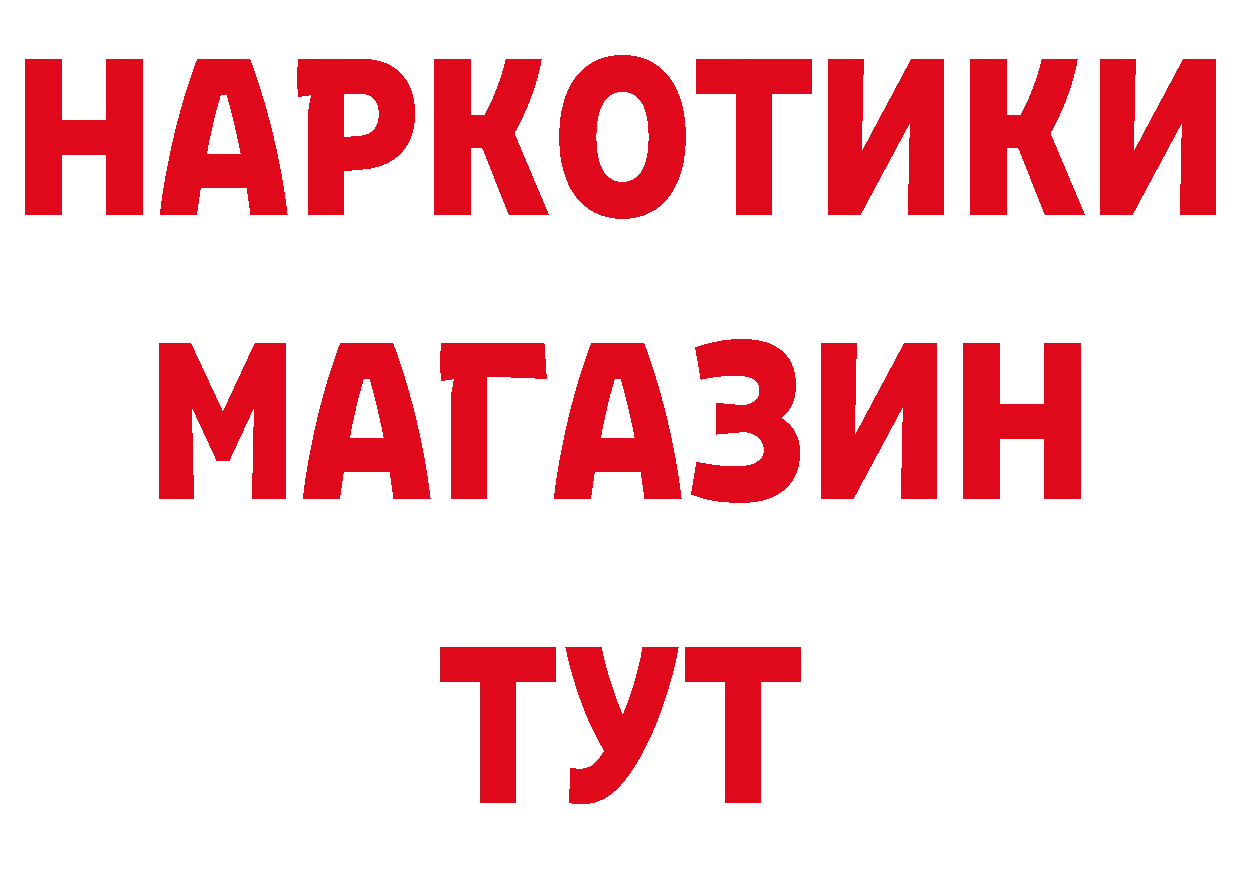 НАРКОТИКИ
МАГАЗИН
ТУТ